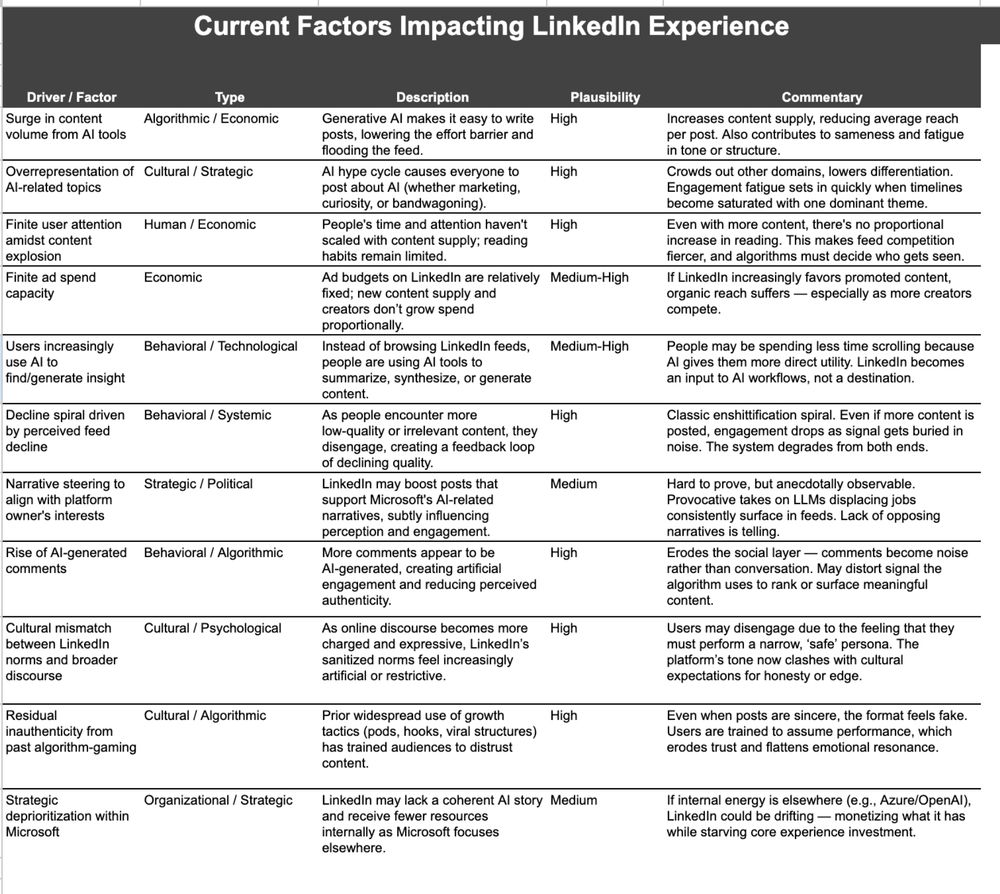 Current Factors Impacting LinkedIn Experience

| Driver / Factor | Type | Description | Plausibility | Commentary |
|---|---|---|---|---|
| Surge in content volume from AI tools | Algorithmic / Economic | Generative AI makes it easy to write posts, lowering the effort barrier and flooding the feed. | High | Increases content supply, reducing average reach per post. Also contributes to sameness and fatigue in tone or structure. |
| Overrepresentation of AI-related topics | Cultural / Strategic | AI hype cycle causes everyone to post about AI (whether marketing, curiosity, or bandwagoning). | High | Crowds out other domains, lowers differentiation. Engagement fatigue sets in quickly when timelines become saturated with one dominant theme. |
| Finite user attention amidst content explosion | Human / Economic | People's time and attention haven't scaled with content supply; reading habits remain limited. | High | Even with more content, there's no proportional increase in reading. This makes feed competition fiercer, and algorithms must decide who gets seen. |
| Finite ad spend capacity | Economic | Ad budgets on LinkedIn are relatively fixed; new content supply and creators don't grow spend proportionally. | Medium-High | If LinkedIn increasingly favors promoted content, organic reach suffers — especially as more creators compete. |
| Users increasingly use AI to find/generate insight | Behavioral / Technological | Instead of browsing LinkedIn feeds, people are using AI tools to summarize, synthesize, or generate content. | Medium-High | People may be spending less time scrolling because AI gives them more direct utility. LinkedIn becomes an input to AI workflows, not a destination. |
| Decline spiral driven by perceived feed decline | Behavioral / Systemic | As people encounter more low-quality or irrelevant content, they disengage, creating a feedback loop of declining quality. | High | Classic enshittification spiral. Even if more content is posted, engagement drops as signal gets buried in noise. The system degrades from both ends. |
| Narrative steering to align with platform owner's interests | Strategic / Political | LinkedIn may boost posts that support Microsoft's AI-related narratives, subtly influencing perception and engagement. | Medium | Hard to prove, but anecdotally observable. Provocative takes on LLMs displacing jobs consistently surface in feeds. Lack of opposing narratives is telling. |
| Rise of AI-generated comments | Behavioral / Algorithmic | More comments appear to be AI-generated, creating artificial engagement and reducing perceived authenticity. | High | Erodes the social layer — comments become noise rather than conversation. May distort signal the algorithm uses to rank or surface meaningful content. |
| Cultural mismatch between LinkedIn norms and broader discourse | Cultural / Psychological | As online discourse becomes more charged and expressive, LinkedIn's sanitized norms feel increasingly artificial or restrictive. | High | Users may disengage due to the feeling that they must perform a narrow, 'safe' persona. The platform's tone now clashes with cultural expectations for honesty or edge. |
| Residual inauthenticity from past algorithm-gaming | Cultural / Algorithmic | Prior widespread use of growth tactics (pods, hooks, viral structures) has trained audiences to distrust content. | High | Even when posts are sincere, the format feels fake. Users are trained to assume performance, which erodes trust and flattens emotional resonance. |
| Strategic deprioritization within Microsoft | Organizational / Strategic | LinkedIn may lack a coherent AI story and receive fewer resources internally as Microsoft focuses elsewhere. | Medium | If internal energy is elsewhere (e.g., Azure/OpenAI), LinkedIn could be drifting — monetizing what it has while starving core experience investment. |